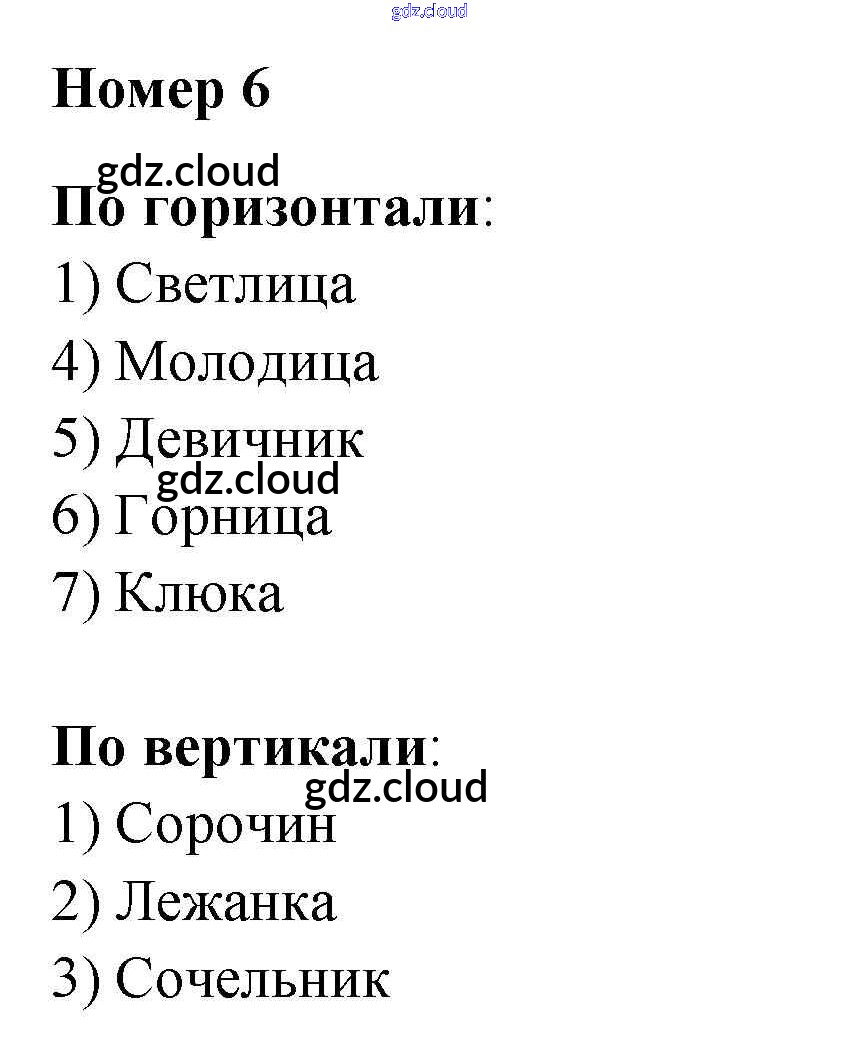 gdz.cloud

Номер 6

gdz.cloud

По горизонтали:

1) Светлица

4) Молодица

5) Девичник

gdz.cloud

6) Горница

7) Клюка

По вертикали:

gdz.cloud

1) Сорочин

2) Лежанка

3) Сочельник